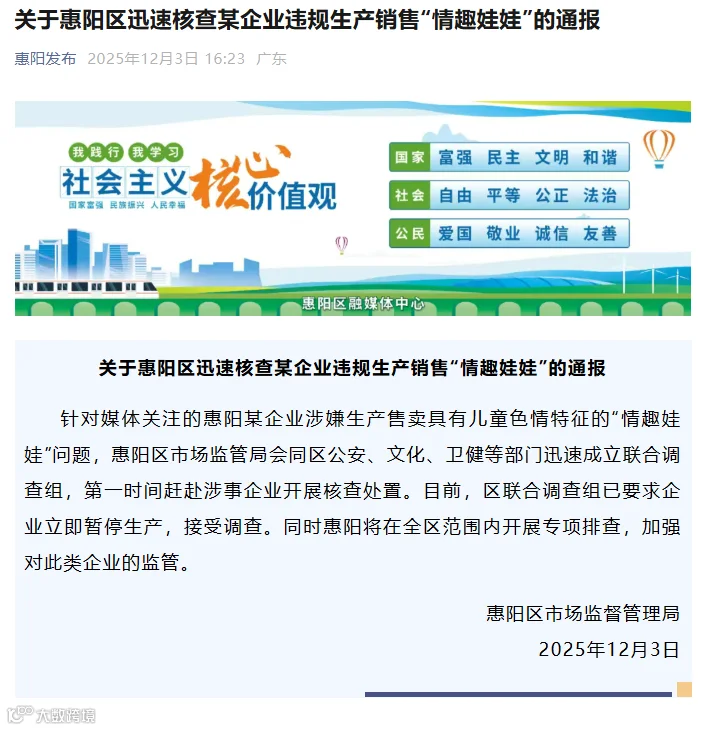 关于惠阳区迅速核查某企业违规生产销售“情趣娃娃”的通报

惠阳发布 2025年12月3日 16:23 广东

我践行 我学习
社会主义核心价值观
国家富强 民族振兴 人民幸福

国家 富强 民主 文明 和谐
社会 自由 平等 公正 法治
公民 爱国 敬业 诚信 友善

惠阳区融媒体中心

关于惠阳区迅速核查某企业违规生产销售“情趣娃娃”的通报

针对媒体关注的惠阳某企业涉嫌生产售卖具有儿童色情特征的“情趣娃娃”问题，惠阳区市场监管局会同区公安、文化、卫健等部门迅速成立联合调查组，第一时间赶赴涉事企业开展核查处置。目前，区联合调查组已要求企业立即暂停生产，接受调查。同时惠阳将在全区范围内开展专项排查，加强对此类企业的监管。

惠阳区市场监督管理局
2025年12月3日

大数跨境